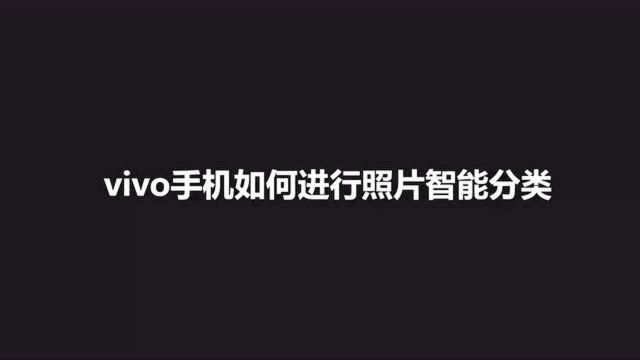 vivo手机如何进行照片智能分类